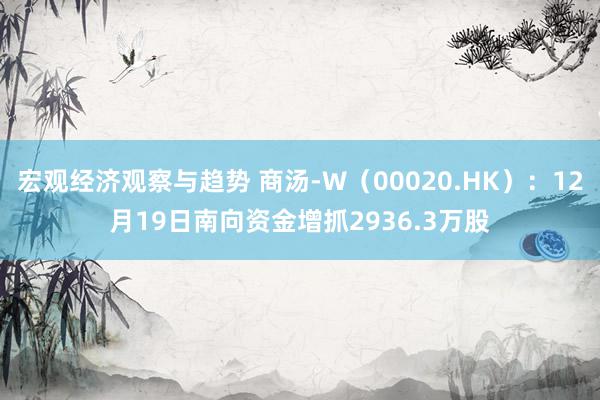 宏观经济观察与趋势 商汤-W（00020.HK）：12月19日南向资金增抓2936.3万股